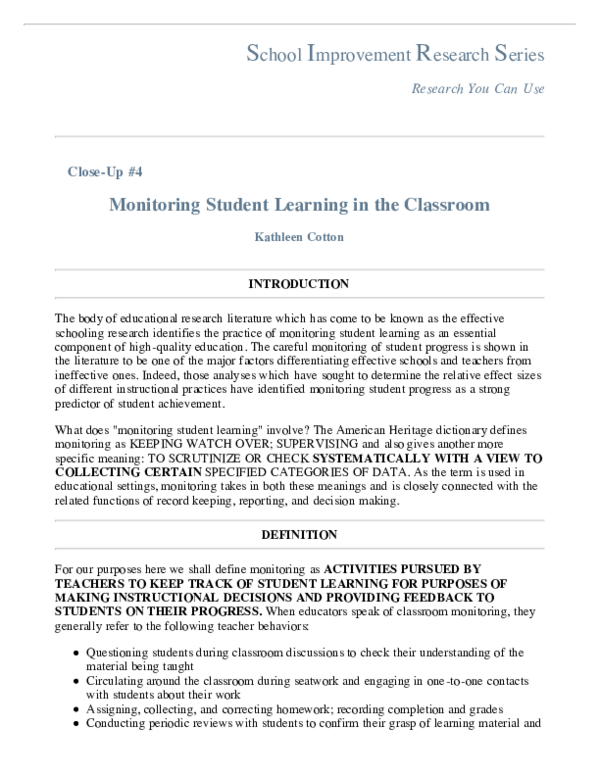 School Improvement Research Series

Research You Can Use

Close-Up #4

Monitoring Student Learning in the Classroom

Kathleen Cotton

INTRODUCTION

The body of educational research literature which has come to be known as the effective schooling research identifies the practice of monitoring student learning as an essential component of high-quality education. The careful monitoring of student progress is shown in the literature to be one of the major factors differentiating effective schools and teachers from ineffective ones. Indeed, those analyses which have sought to determine the relative effect sizes of different instructional practices have identified monitoring student progress as a strong predictor of student achievement.

What does "monitoring student learning" involve? The American Heritage dictionary defines monitoring as KEEPING WATCH OVER; SUPERVISING and also gives another more specific meaning: TO SCRUTINIZE OR CHECK SYSTEMATICALLY WITH A VIEW TO COLLECTING CERTAIN SPECIFIED CATEGORIES OF DATA. As the term is used in educational settings, monitoring takes in both these meanings and is closely connected with the related functions of record keeping, reporting, and decision making.

DEFINITION

For our purposes here we shall define monitoring as ACTIVITIES PURSUED BY TEACHERS TO KEEP TRACK OF STUDENT LEARNING FOR PURPOSES OF MAKING INSTRUCTIONAL DECISIONS AND PROVIDING FEEDBACK TO STUDENTS ON THEIR PROGRESS. When educators speak of classroom monitoring, they generally refer to the following teacher behaviors:

• Questioning students during classroom discussions to check their understanding of the material being taught
• Circulating around the classroom during seatwork and engaging in one-to-one contacts with students about their work
• Assigning, collecting, and correcting homework; recording completion and grades
• Conducting periodic reviews with students to confirm their grasp of learning material and